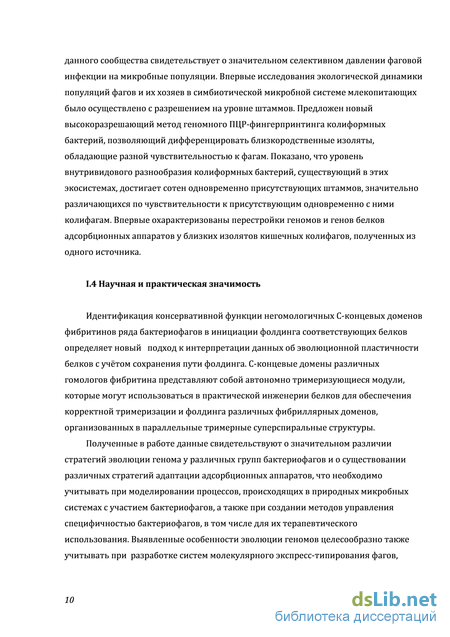 данного сообщества свидетельствует о значительном селективном давлении фаговой инфекции на микробные популяции. Впервые исследования экологической динамики популяций фагов и их хозяев в симбиотической микробной системе млекопитающих было осуществлено с разрешением на уровне штаммов. Предложен новый высокоразрешающий метод геномного ПЦР-фингерпринтинга колиформных бактерий, позволяющий дифференцировать близкородственные изоляты, обладающие разной чувствительностью к фагам. Показано, что уровень внутривидового разнообразия колиформных бактерий, существующий в этих экосистемах, достигает сотен одновременно присутствующих штаммов, значительно различающихся по чувствительности к присутствующим одновременно с ними колифагам. Впервые охарактеризованы перестройки геномов и генов белков адсорбционных аппаратов у близких изолятов кишечных колифагов, полученных из одного источника.

I.4 Научная и практическая значимость

Идентификация консервативной функции негомологичных С-концевых доменов фибритинов ряда бактериофагов в инициации фолдинга соответствующих белков определяет новый подход к интерпретации данных об эволюционной пластичности белков с учётом сохранения пути фолдинга. С-концевые домены различных гомологов фибритина представляют собой автономно тримеризующиеся модули, которые могут использоваться в практической инженерии белков для обеспечения корректной тримеризации и фолдинга различных фибриллярных доменов, организованных в параллельные тримерные суперспиральные структуры.

Полученные в работе данные свидетельствуют о значительном различии стратегий эволюции генома у различных групп бактериофагов и о существовании различных стратегий адаптации адсорбционных аппаратов, что необходимо учитывать при моделировании процессов, происходящих в природных микробных системах с участием бактериофагов, а также при создании методов управления специфичностью бактериофагов, в том числе для их терапевтического использования. Выявленные особенности эволюции геномов целесообразно также учитывать при разработке систем молекулярного экспресс-типирования фагов,

10

dsLib.net
библиотека диссертаций